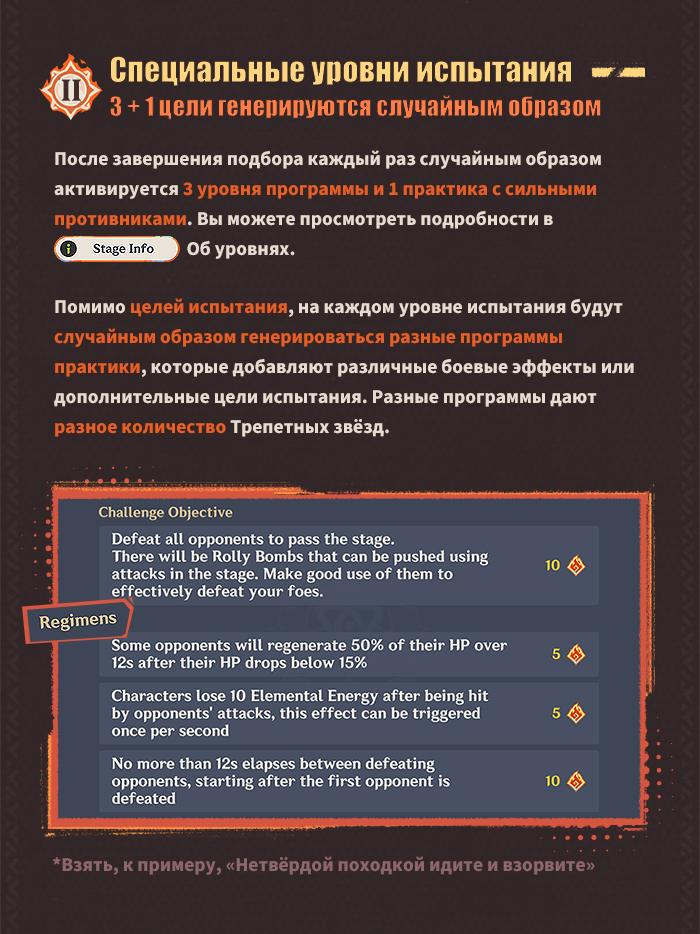 II

Специальные уровни испытания
3 + 1 цели генерируются случайным образом

После завершения подбора каждый раз случайным образом активируется 3 уровня программы и 1 практика с сильными противниками. Вы можете просмотреть подробности в Stage Info Об уровнях.

Помимо целей испытания, на каждом уровне испытания будут случайным образом генерироваться разные программы практики, которые добавляют различные боевые эффекты или дополнительные цели испытания. Разные программы дают разное количество Трепетных звёзд.

Challenge Objective

Defeat all opponents to pass the stage. There will be Rolly Bombs that can be pushed using attacks in the stage. Make good use of them to effectively defeat your foes. 10

Regimens

Some opponents will regenerate 50% of their HP over 12s after their HP drops below 15% 5

Characters lose 10 Elemental Energy after being hit by opponents' attacks, this effect can be triggered once per second 5

No more than 12s elapses between defeating opponents, starting after the first opponent is defeated 10

*Взять, к примеру, «Нетвёрдой походкой идите и взорвите»